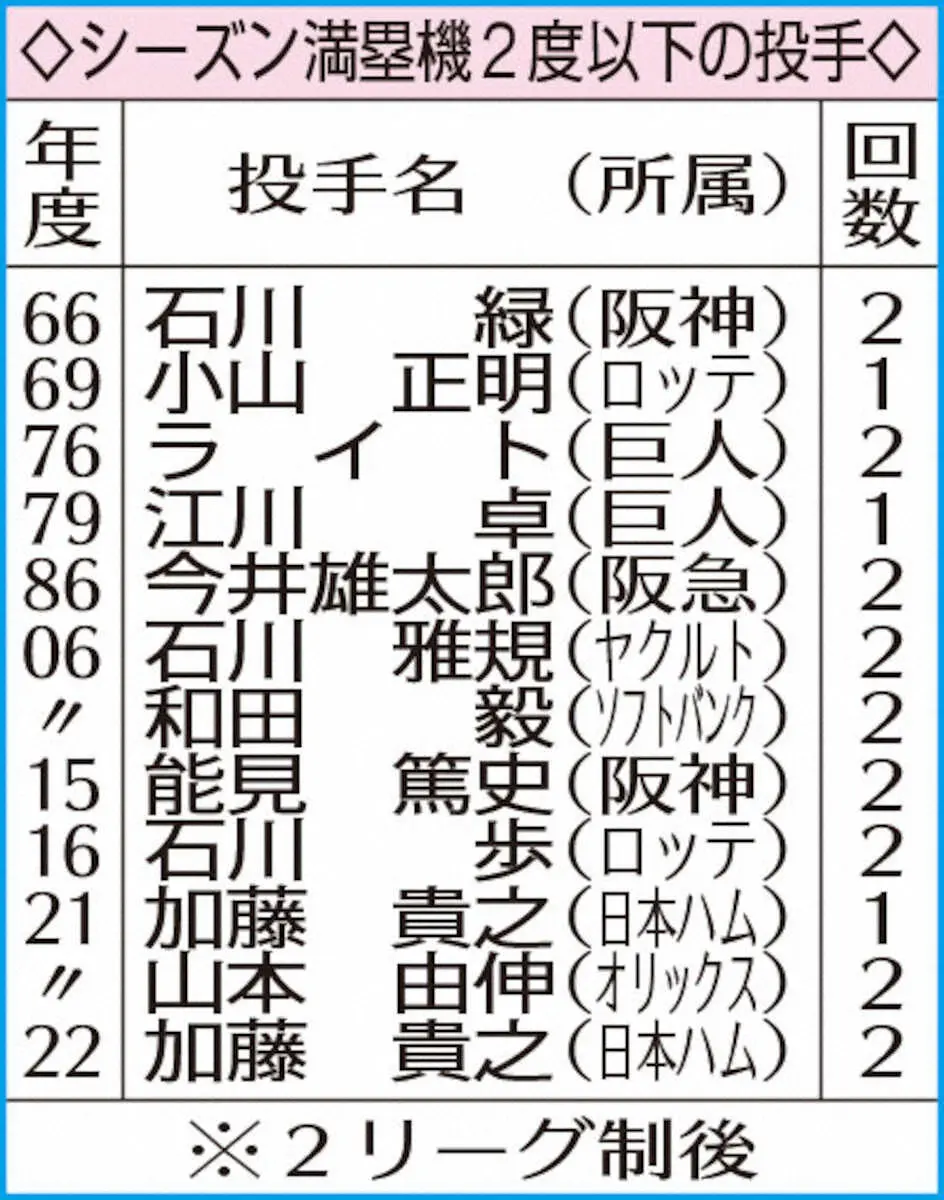 ◇シーズン満塁機２度以下の投手◇

| 年度 | 投手名 （所属） | 回数 |
|---|---|---|
| 66 | 石川　緑（阪神） | 2 |
| 69 | 小山　正明（ロッテ） | 1 |
| 76 | ライト（巨人） | 2 |
| 79 | 江川　卓（巨人） | 1 |
| 86 | 今井雄太郎（阪急） | 2 |
| 06 | 石川　雅規（ヤクルト） | 2 |
| 〃 | 和田　毅（ソフトバンク） | 2 |
| 15 | 能見　篤史（阪神） | 2 |
| 16 | 石川　歩（ロッテ） | 2 |
| 21 | 加藤　貴之（日本ハム） | 1 |
| 〃 | 山本　由伸（オリックス） | 2 |
| 22 | 加藤　貴之（日本ハム） | 2 |

※２リーグ制後